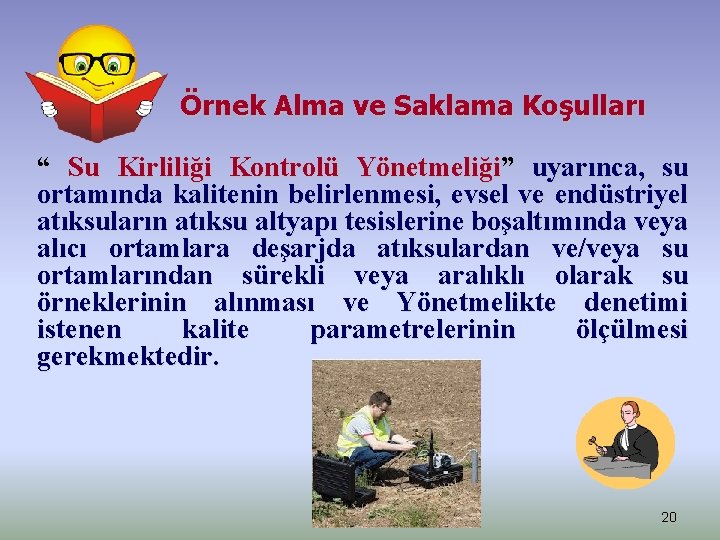 Örnek Alma ve Saklama Koşulları

“ Su Kirliliği Kontrolü Yönetmeliği” uyarınca, su ortamında kalitenin belirlenmesi, evsel ve endüstriyel atıksuların atıksu altyapı tesislerine boşaltımında veya alıcı ortamlara deşarjda atıksulardan ve/veya su ortamlarından sürekli veya aralıklı olarak su örneklerinin alınması ve Yönetmelikte denetimi istenen kalite parametrelerinin ölçülmesi gerekmektedir.

20